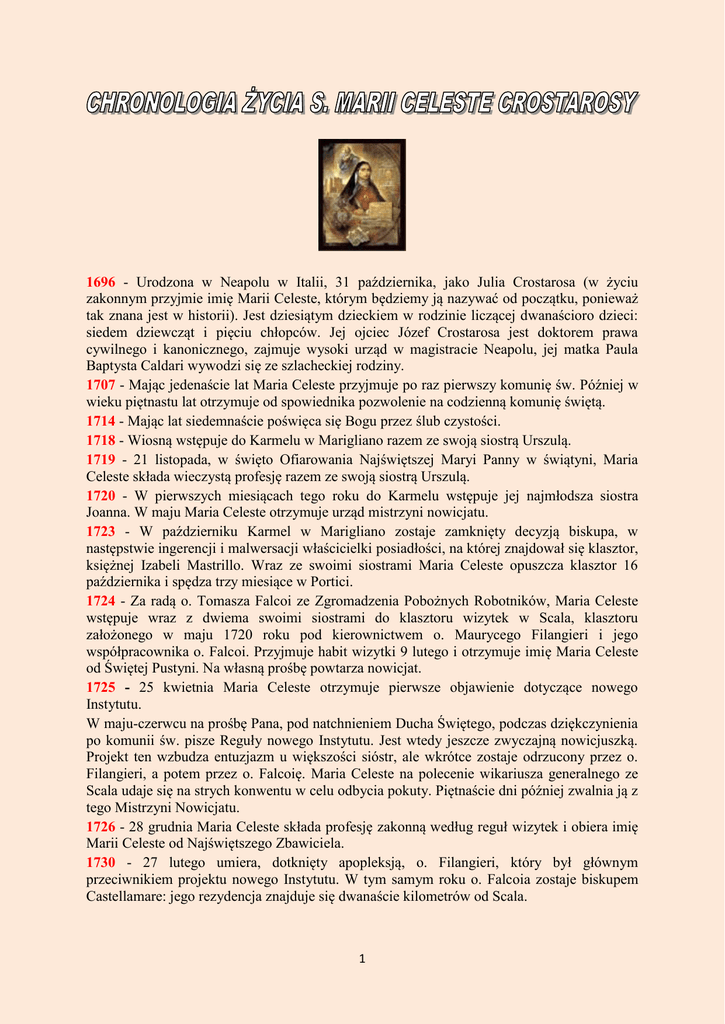 CHRONOLOGIA ŻYCIA S. MARII CELESTE CROSTAROSY

1696 - Urodzona w Neapolu w Italii, 31 października, jako Julia Crostarosa (w życiu zakonnym przyjmie imię Marii Celeste, którym będziemy ją nazywać od początku, ponieważ tak znana jest w historii). Jest dziesiątym dzieckiem w rodzinie liczącej dwanaścioro dzieci: siedem dziewcząt i pięciu chłopców. Jej ojciec Józef Crostarosa jest doktorem prawa cywilnego i kanonicznego, zajmuje wysoki urząd w magistracie Neapolu, jej matka Paula Baptysta Caldari wywodzi się ze szlacheckiej rodziny.

1707 - Mając jedenaście lat Maria Celeste przyjmuje po raz pierwszy komunię św. Później w wieku piętnastu lat otrzymuje od spowiednika pozwolenie na codzienną komunię świętą.

1714 - Mając lat siedemnaście poświęca się Bogu przez ślub czystości.

1718 - Wiosną wstępuje do Karmelu w Marigliano razem ze swoją siostrą Urszulą.

1719 - 21 listopada, w święto Ofiarowania Najświętszej Maryi Panny w świątyni, Maria Celeste składa wieczystą profesję razem ze swoją siostrą Urszulą.

1720 - W pierwszych miesiącach tego roku do Karmelu wstępuje jej najmłodsza siostra Joanna. W maju Maria Celeste otrzymuje urząd mistrzyni nowicjatu.

1723 - W październiku Karmel w Marigliano zostaje zamknięty decyzją biskupa, w następstwie ingerencji i malwersacji właścicielki posiadłości, na której znajdował się klasztor, księżnej Izabeli Mastrillo. Wraz ze swoimi siostrami Maria Celeste opuszcza klasztor 16 października i spędza trzy miesiące w Portici.

1724 - Za radą o. Tomasza Falcoi ze Zgromadzenia Pobożnych Robotników, Maria Celeste wstępuje wraz z dwiema swoimi siostrami do klasztoru wizytek w Scala, klasztoru założonego w maju 1720 roku pod kierownictwem o. Maurycego Filangieri i jego współpracownika o. Falcoi. Przyjmuje habit wizytki 9 lutego i otrzymuje imię Maria Celeste od Świętej Pustyni. Na własną prośbę powtarza nowicjat.

1725 - 25 kwietnia Maria Celeste otrzymuje pierwsze objawienie dotyczące nowego Instytutu.

W maju-czerwcu na prośbę Pana, pod natchnieniem Ducha Świętego, podczas dziękczynienia po komunii św. pisze Reguły nowego Instytutu. Jest wtedy jeszcze zwyczajną nowicjuszką. Projekt ten wzbudza entuzjazm u większości sióstr, ale wkrótce zostaje odrzucony przez o. Filangieri, a potem przez o. Falcoię. Maria Celeste na polecenie wikariusza generalnego ze Scala udaje się na strych konwentu w celu odbycia pokuty. Piętnaście dni później zwalnia ją z tego Mistrzyni Nowicjatu.

1726 - 28 grudnia Maria Celeste składa profesję zakonną według reguł wizytek i obiera imię Marii Celeste od Najświętszego Zbawiciela.

1730 - 27 lutego umiera, dotknięty apopleksją, o. Filangieri, który był głównym przeciwnikiem projektu nowego Instytutu. W tym samym roku o. Falcoia zostaje biskupem Castellamare: jego rezydencja znajduje się dwanaście kilometrów od Scala.

1